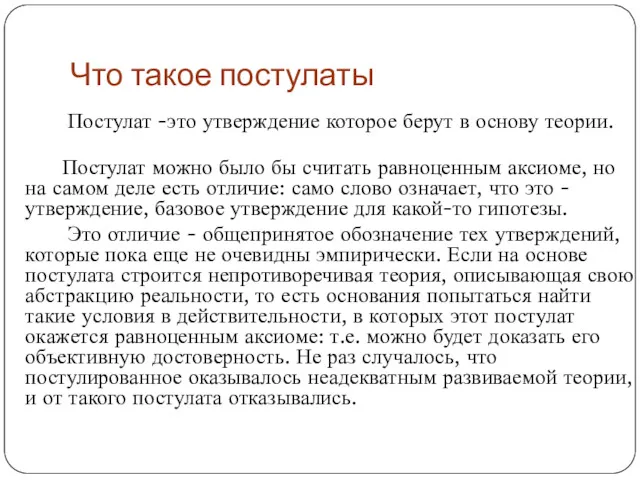 Что такое постулаты

Постулат -это утверждение которое берут в основу теории.

Постулат можно было бы считать равноценным аксиоме, но на самом деле есть отличие: само слово означает, что это - утверждение, базовое утверждение для какой-то гипотезы.

Это отличие - общепринятое обозначение тех утверждений, которые пока еще не очевидны эмпирически. Если на основе постулата строится непротиворечивая теория, описывающая свою абстракцию реальности, то есть основания попытаться найти такие условия в действительности, в которых этот постулат окажется равноценным аксиоме: т.е. можно будет доказать его объективную достоверность. Не раз случалось, что постулированное оказывалось неадекватным развиваемой теории, и от такого постулата отказывались.